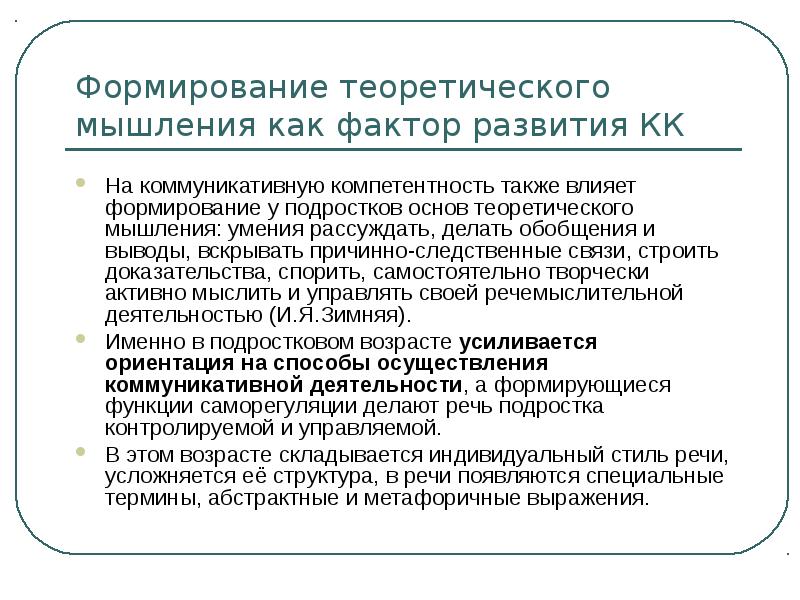 Формирование теоретического мышления как фактор развития КК

На коммуникативную компетентность также влияет формирование у подростков основ теоретического мышления: умения рассуждать, делать обобщения и выводы, вскрывать причинно-следственные связи, строить доказательства, спорить, самостоятельно творчески активно мыслить и управлять своей речемыслительной деятельностью (И.Я.Зимняя).

Именно в подростковом возрасте усиливается ориентация на способы осуществления коммуникативной деятельности, а формирующиеся функции саморегуляции делают речь подростка контролируемой и управляемой.

В этом возрасте складывается индивидуальный стиль речи, усложняется её структура, в речи появляются специальные термины, абстрактные и метафоричные выражения.